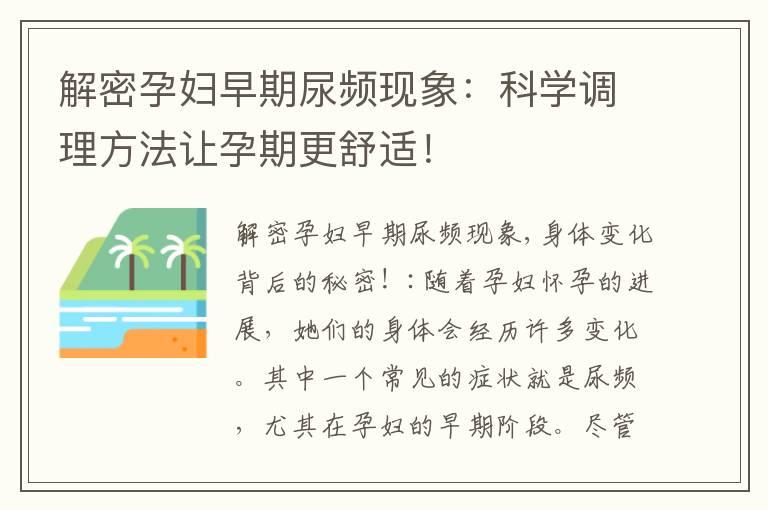 解密孕妇早期尿频现象：科学调理方法让孕期更舒适！

解密孕妇早期尿频现象，身体变化背后的秘密！：随着孕妇怀孕的进展，她们的身体会经历许多变化。其中一个常见的症状就是尿频，尤其在孕妇的早期阶段。尽管